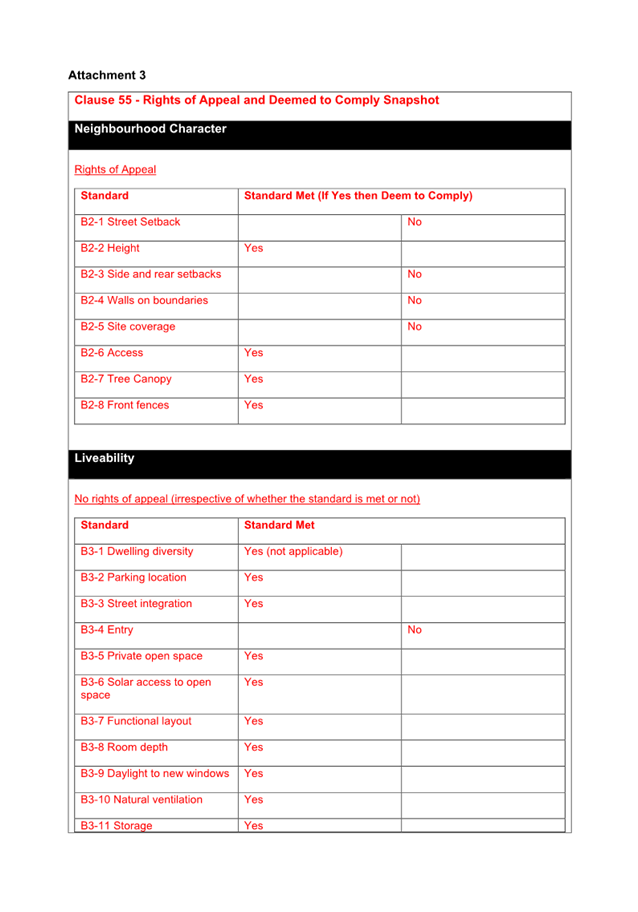 Attachment 3

Clause 55 - Rights of Appeal and Deemed to Comply Snapshot

Neighbourhood Character

Rights of Appeal

| Standard | Standard Met (If Yes then Deem to Comply) | |
|---|---|---|
| B2-1 Street Setback | | No |
| B2-2 Height | Yes | |
| B2-3 Side and rear setbacks | | No |
| B2-4 Walls on boundaries | | No |
| B2-5 Site coverage | | No |
| B2-6 Access | Yes | |
| B2-7 Tree Canopy | Yes | |
| B2-8 Front fences | Yes | |

Liveability

No rights of appeal (irrespective of whether the standard is met or not)

| Standard | Standard Met | |
|---|---|---|
| B3-1 Dwelling diversity | Yes (not applicable) | |
| B3-2 Parking location | Yes | |
| B3-3 Street integration | Yes | |
| B3-4 Entry | | No |
| B3-5 Private open space | Yes | |
| B3-6 Solar access to open space | Yes | |
| B3-7 Functional layout | Yes | |
| B3-8 Room depth | Yes | |
| B3-9 Daylight to new windows | Yes | |
| B3-10 Natural ventilation | Yes | |
| B3-11 Storage | Yes | |